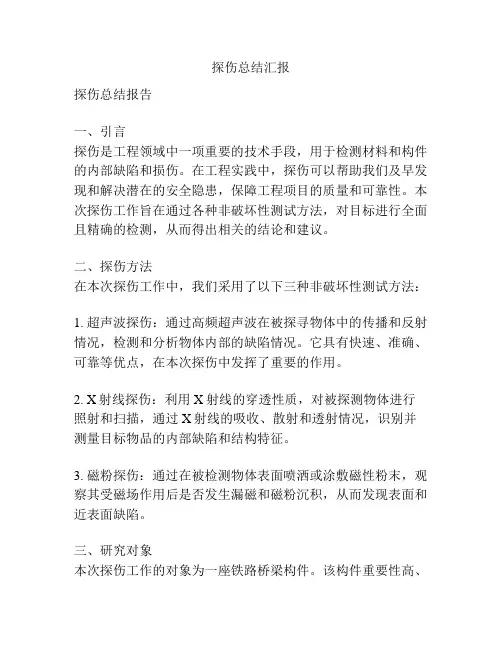 探伤总结汇报

探伤总结报告

一、引言
探伤是工程领域中一项重要的技术手段，用于检测材料和构件的内部缺陷和损伤。在工程实践中，探伤可以帮助我们及早发现和解决潜在的安全隐患，保障工程项目的质量和可靠性。本次探伤工作旨在通过各种非破坏性测试方法，对目标进行全面且精确的检测，从而得出相关的结论和建议。

二、探伤方法
在本次探伤工作中，我们采用了以下三种非破坏性测试方法：

1. 超声波探伤：通过高频超声波在被探寻物体中的传播和反射情况，检测和分析物体内部的缺陷情况。它具有快速、准确、可靠等优点，在本次探伤中发挥了重要的作用。

2. X 射线探伤：利用 X 射线的穿透性质，对被探测物体进行照射和扫描，通过 X 射线的吸收、散射和透射情况，识别并测量目标物品的内部缺陷和结构特征。

3. 磁粉探伤：通过在被检测物体表面喷洒或涂敷磁性粉末，观察其受磁场作用后是否发生漏磁和磁粉沉积，从而发现表面和近表面缺陷。

三、研究对象
本次探伤工作的对象为一座铁路桥梁构件。该构件重要性高、